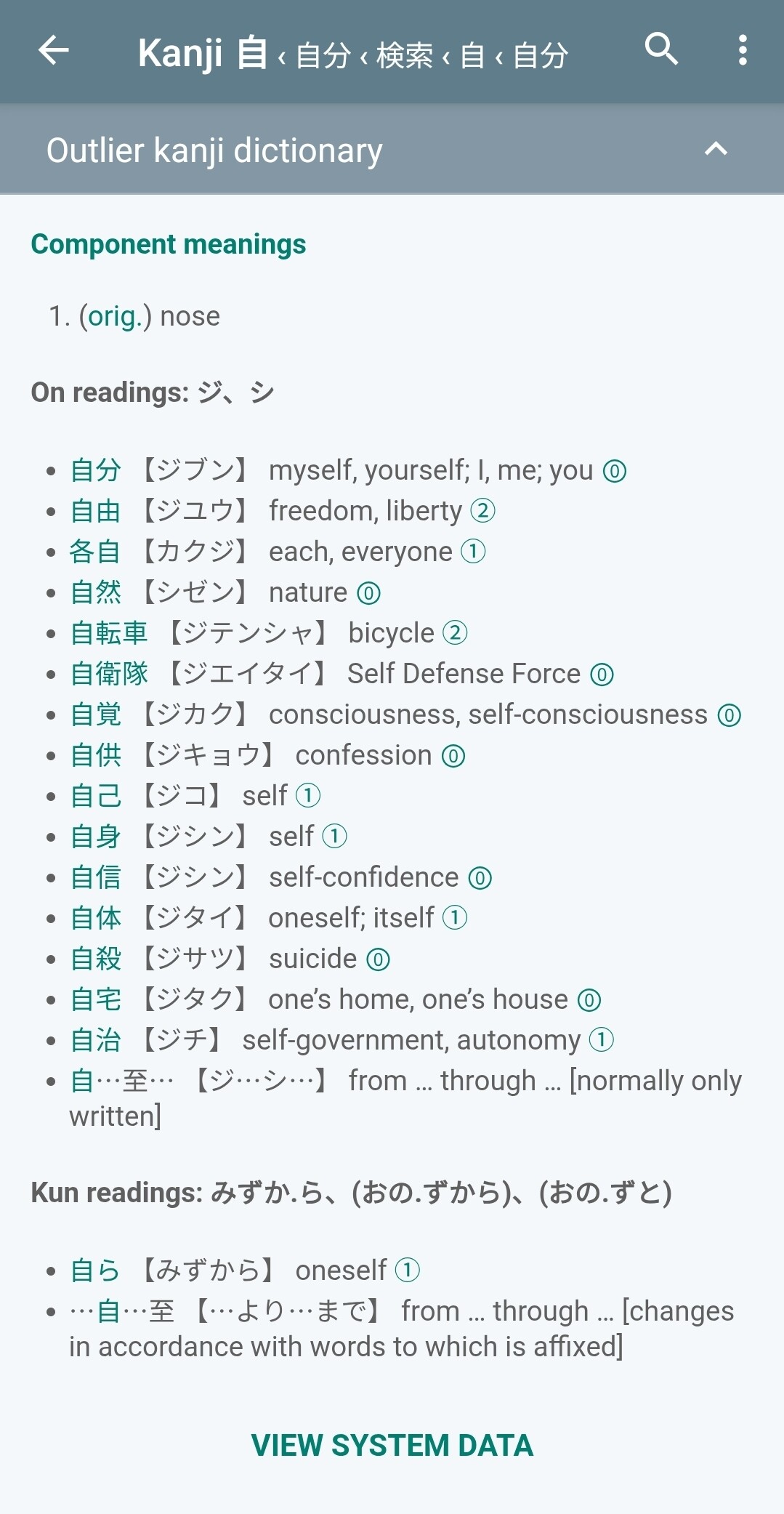 Kanji 自 ‹ 自分 ‹ 検索 ‹ 自 ‹ 自分

Outlier kanji dictionary

Component meanings

1. (orig.) nose

On readings: ジ、シ

- 自分 【ジブン】 myself, yourself; I, me; you ⓪
- 自由 【ジユウ】 freedom, liberty ②
- 各自 【カクジ】 each, everyone ①
- 自然 【シゼン】 nature ⓪
- 自転車 【ジテンシャ】 bicycle ②
- 自衛隊 【ジエイタイ】 Self Defense Force ⓪
- 自覚 【ジカク】 consciousness, self-consciousness ⓪
- 自供 【ジキョウ】 confession ⓪
- 自己 【ジコ】 self ①
- 自身 【ジシン】 self ①
- 自信 【ジシン】 self-confidence ⓪
- 自体 【ジタイ】 oneself; itself ①
- 自殺 【ジサツ】 suicide ⓪
- 自宅 【ジタク】 one's home, one's house ⓪
- 自治 【ジチ】 self-government, autonomy ①
- 自…至… 【ジ…シ…】 from … through … [normally only written]

Kun readings: みずか.ら、(おの.ずから)、(おの.ずと)

- 自ら 【みずから】 oneself ①
- …自…至 【…より…まで】 from … through … [changes in accordance with words to which is affixed]

VIEW SYSTEM DATA